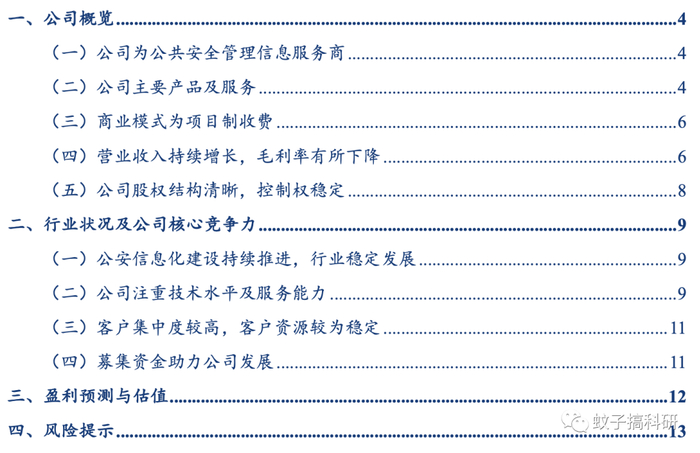 一、公司概览 4

（一）公司为公共安全管理信息服务商 4

（二）公司主要产品及服务 4

（三）商业模式为项目制收费 6

（四）营业收入持续增长，毛利率有所下降 6

（五）公司股权结构清晰，控制权稳定 8

二、行业状况及公司核心竞争力 9

（一）公安信息化建设持续推进，行业稳定发展 9

（二）公司注重技术水平及服务能力 9

（三）客户集中度较高，客户资源较为稳定 11

（四）募集资金助力公司发展 11

三、盈利预测与估值 12

四、风险提示 13

蚊子搞科研